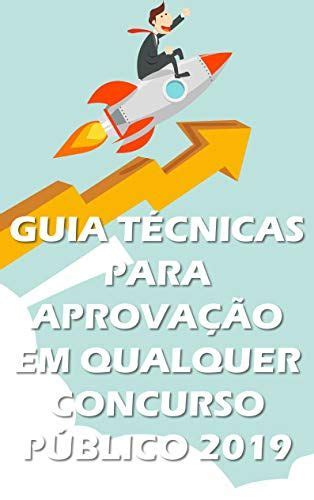 GUIA TÉCNICAS PARA APROVAÇÃO EM QUALQUER CONCURSO PÚBLICO 2019